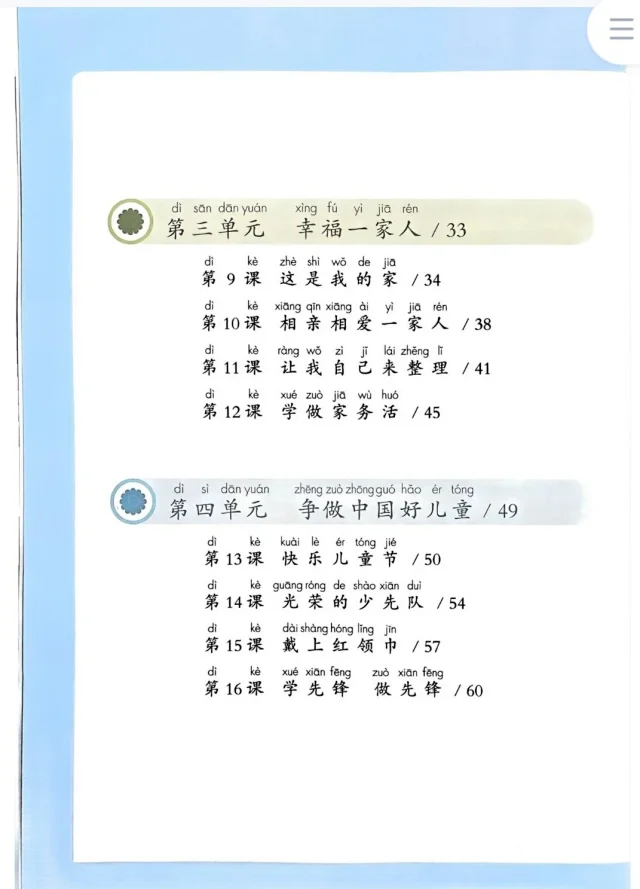 dì sān dān yuán xìng fú yì jiā rén
第三单元 幸福一家人 / 33

dì kè zhè shì wǒ de jiā
第9课 这是我的家 / 34

dì kè xiāng qīn xiāng ài yì jiā rén
第10课 相亲相爱一家人 / 38

dì kè ràng wǒ zì jǐ lái zhěng lǐ
第11课 让我自己来整理 / 41

dì kè xué zuò jiā wù huó
第12课 学做家务活 / 45

dì sì dān yuán zhēng zuò zhōng guó hǎo ér tóng
第四单元 争做中国好儿童 / 49

dì kè kuài lè ér tóng jié
第13课 快乐儿童节 / 50

dì kè guāng róng de shào xiān duì
第14课 光荣的少先队 / 54

dì kè dài shàng hóng lǐng jīn
第15课 戴上红领巾 / 57

dì kè xué xiān fēng zuò xiān fēng
第16课 学先锋 做先锋 / 60